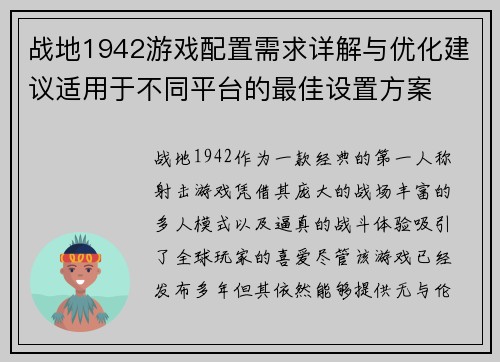 战地1942游戏配置需求详解与优化建议适用于不同平台的最佳设置方案

战地1942作为一款经典的第一人称射击游戏凭借其庞大的战场丰富的多人模式以及逼真的战斗体验吸引了全球玩家的喜爱尽管该游戏已经发布多年但其依然能够提供无与伦